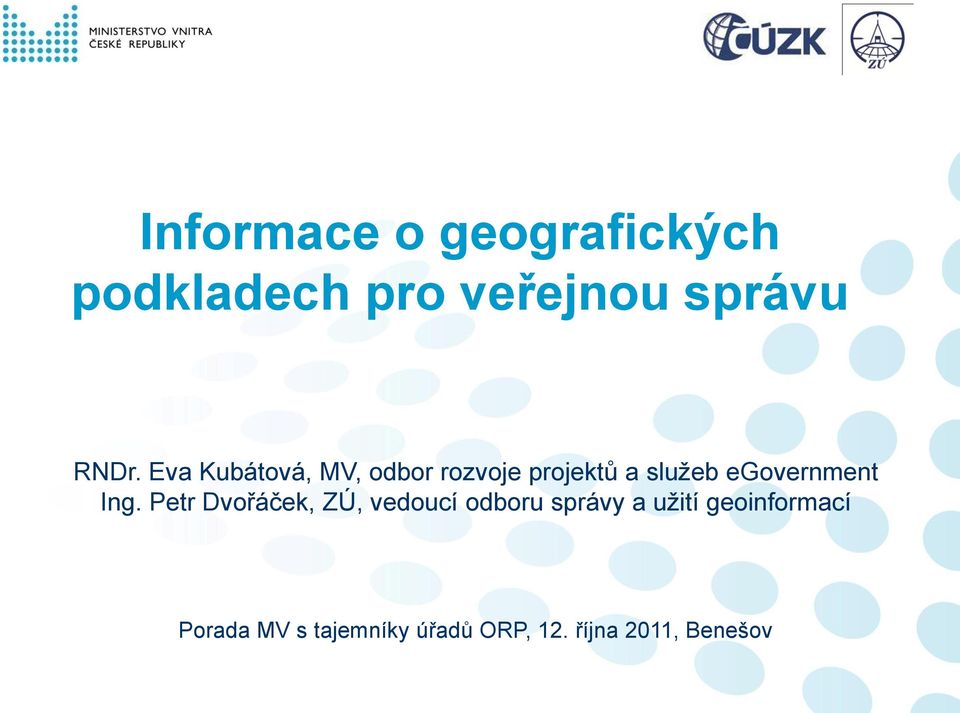 MINISTERSTVO VNITRA
ČESKÉ REPUBLIKY

ČÚZK

ZÚ

Informace o geografických podkladech pro veřejnou správu

RNDr. Eva Kubátová, MV, odbor rozvoje projektů a služeb eGovernment
Ing. Petr Dvořáček, ZÚ, vedoucí odboru správy a užití geoinformací

Porada MV s tajemníky úřadů ORP, 12. října 2011, Benešov